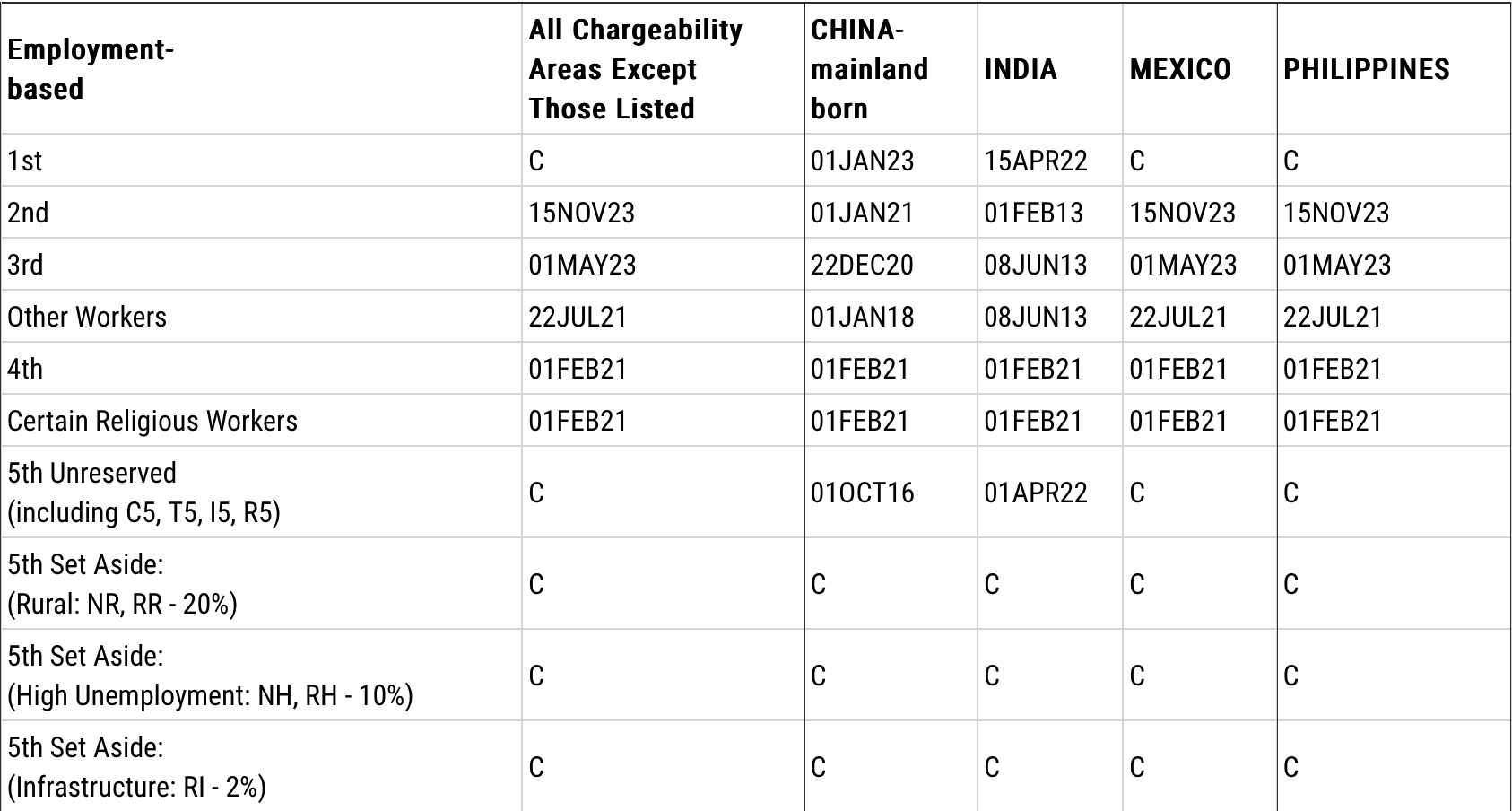 | Employment-based | All Chargeability Areas Except Those Listed | CHINA-mainland born | INDIA | MEXICO | PHILIPPINES |
|---|---|---|---|---|---|
| 1st | C | 01JAN23 | 15APR22 | C | C |
| 2nd | 15NOV23 | 01JAN21 | 01FEB13 | 15NOV23 | 15NOV23 |
| 3rd | 01MAY23 | 22DEC20 | 08JUN13 | 01MAY23 | 01MAY23 |
| Other Workers | 22JUL21 | 01JAN18 | 08JUN13 | 22JUL21 | 22JUL21 |
| 4th | 01FEB21 | 01FEB21 | 01FEB21 | 01FEB21 | 01FEB21 |
| Certain Religious Workers | 01FEB21 | 01FEB21 | 01FEB21 | 01FEB21 | 01FEB21 |
| 5th Unreserved (including C5, T5, I5, R5) | C | 01OCT16 | 01APR22 | C | C |
| 5th Set Aside: (Rural: NR, RR - 20%) | C | C | C | C | C |
| 5th Set Aside: (High Unemployment: NH, RH - 10%) | C | C | C | C | C |
| 5th Set Aside: (Infrastructure: RI - 2%) | C | C | C | C | C |